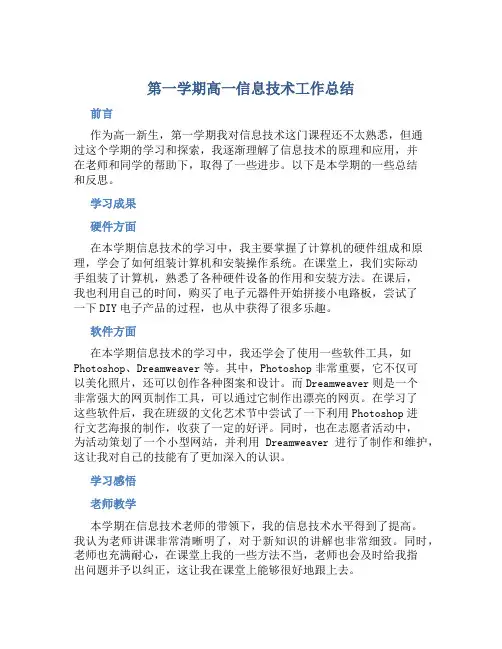 第一学期高一信息技术工作总结

前言

作为高一新生，第一学期我对信息技术这门课程还不太熟悉，但通过这个学期的学习和探索，我逐渐理解了信息技术的原理和应用，并在老师和同学的帮助下，取得了一些进步。以下是本学期的一些总结和反思。

学习成果

硬件方面

在本学期信息技术的学习中，我主要掌握了计算机的硬件组成和原理，学会了如何组装计算机和安装操作系统。在课堂上，我们实际动手组装了计算机，熟悉了各种硬件设备的作用和安装方法。在课后，我也利用自己的时间，购买了电子元器件开始拼接小电路板，尝试了一下DIY电子产品的过程，也从中获得了很多乐趣。

软件方面

在本学期信息技术的学习中，我还学会了使用一些软件工具，如Photoshop、Dreamweaver等。其中，Photoshop非常重要，它不仅可以美化照片，还可以创作各种图案和设计。而Dreamweaver则是一个非常强大的网页制作工具，可以通过它制作出漂亮的网页。在学习了这些软件后，我在班级的文化艺术节中尝试了一下利用Photoshop进行文艺海报的制作，收获了一定的好评。同时，也在志愿者活动中，为活动策划了一个小型网站，并利用 Dreamweaver 进行了制作和维护，这让我对自己的技能有了更加深入的认识。

学习感悟

老师教学

本学期在信息技术老师的带领下，我的信息技术水平得到了提高。我认为老师讲课非常清晰明了，对于新知识的讲解也非常细致。同时，老师也充满耐心，在课堂上我的一些方法不当，老师也会及时给我指出问题并予以纠正，这让我在课堂上能够很好地跟上去。